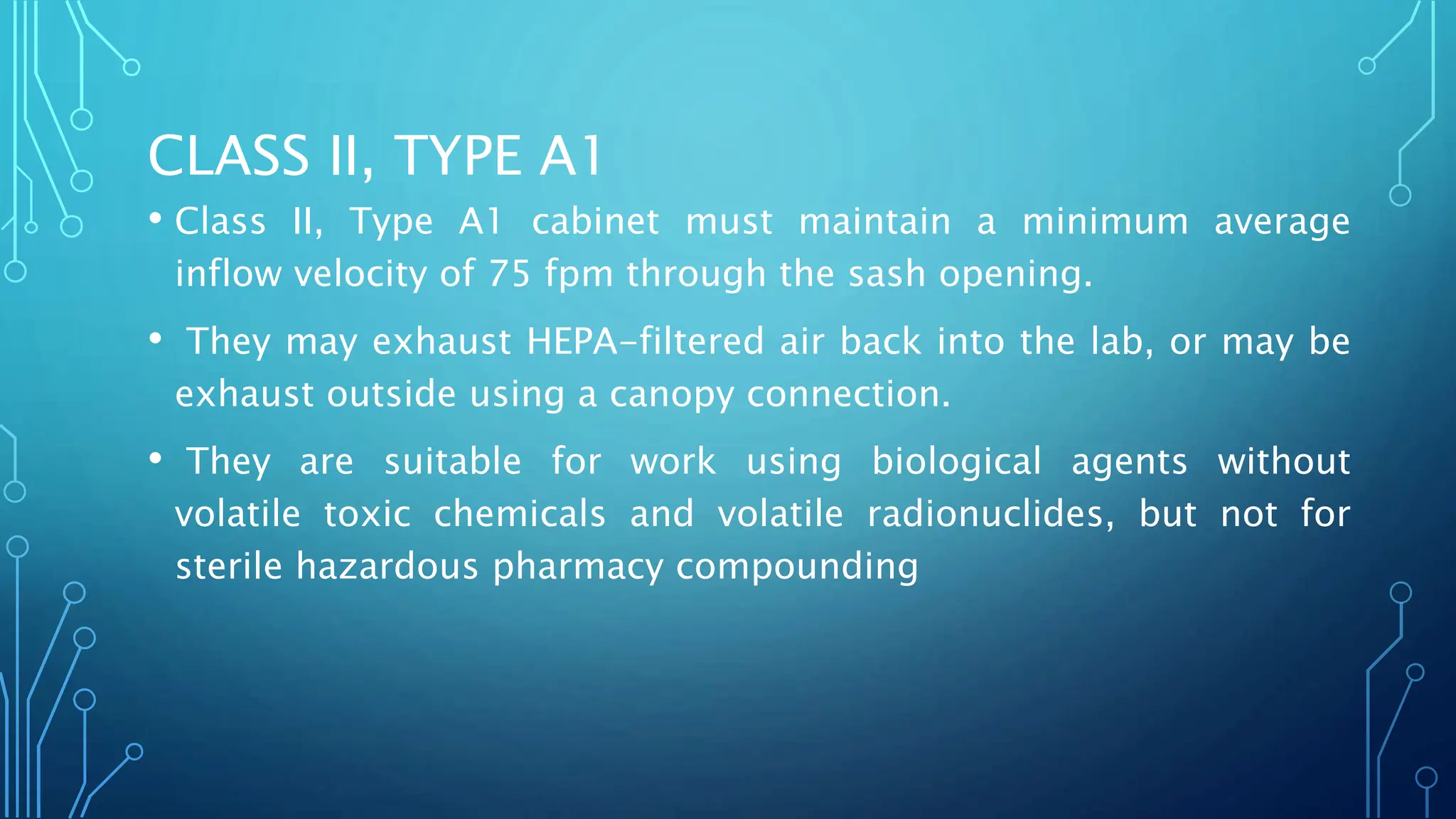 CLASS II, TYPE A1

• Class II, Type A1 cabinet must maintain a minimum average inflow velocity of 75 fpm through the sash opening.

• They may exhaust HEPA-filtered air back into the lab, or may be exhaust outside using a canopy connection.

• They are suitable for work using biological agents without volatile toxic chemicals and volatile radionuclides, but not for sterile hazardous pharmacy compounding